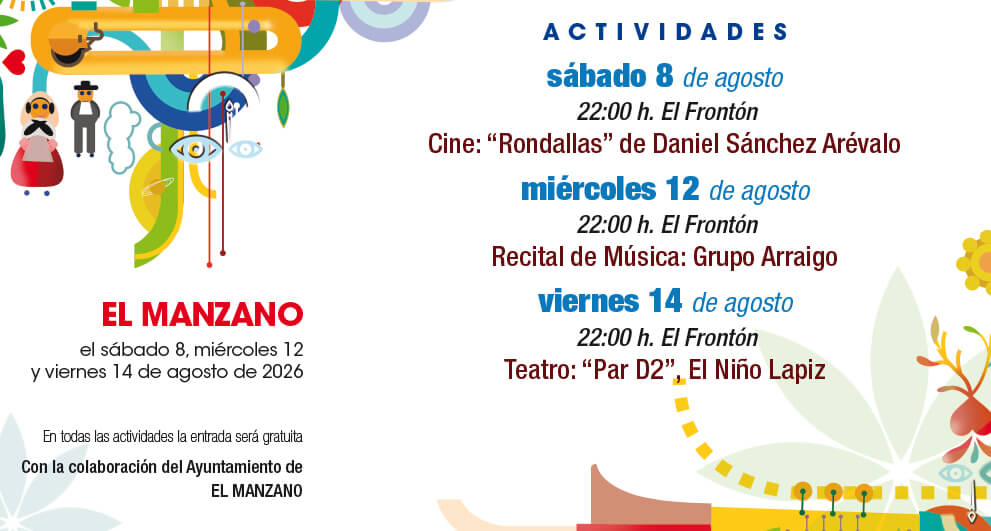 EL MANZANO

el sábado 8, miércoles 12
y viernes 14 de agosto de 2026

En todas las actividades la entrada será gratuita

Con la colaboración del Ayuntamiento de
EL MANZANO

ACTIVIDADES

sábado 8 de agosto
22:00 h. El Frontón
Cine: "Rondallas" de Daniel Sánchez Arévalo

miércoles 12 de agosto
22:00 h. El Frontón
Recital de Música: Grupo Arraigo

viernes 14 de agosto
22:00 h. El Frontón
Teatro: "Par D2", El Niño Lapiz